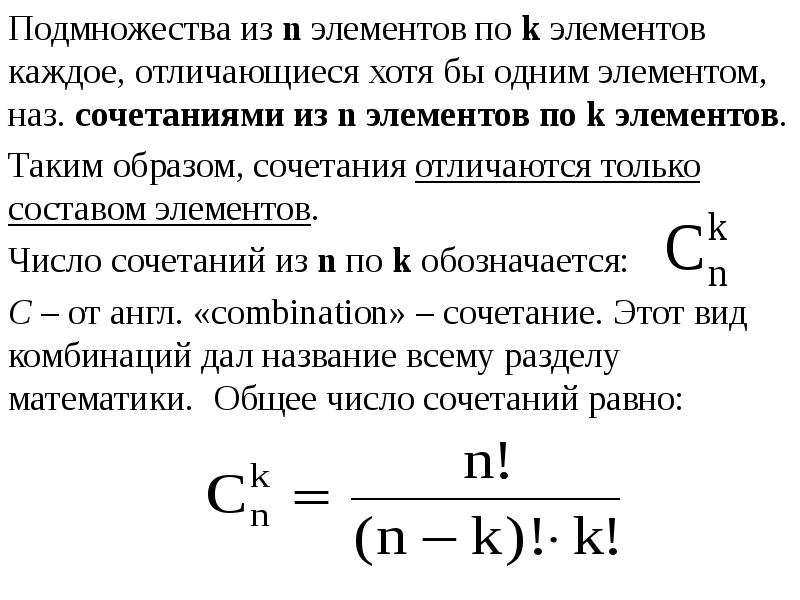 Подмножества из **n** элементов по **k** элементов каждое, отличающиеся хотя бы одним элементом, наз. **сочетаниями из n элементов по k элементов**.

Таким образом, сочетания отличаются только составом элементов.

Число сочетаний из **n** по **k** обозначается: $C_n^k$

*С* – от англ. «combination» – сочетание. Этот вид комбинаций дал название всему разделу математики. Общее число сочетаний равно:

$C_n^k = \frac{n!}{(n-k)! \cdot k!}$